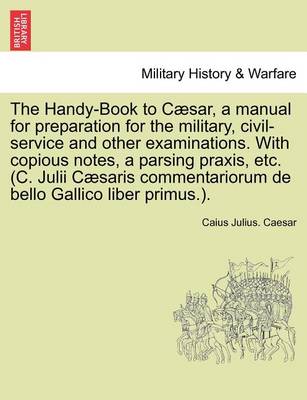 BRITISH LIBRARY

Military History & Warfare

The Handy-Book to Cæsar, a manual for preparation for the military, civil-service and other examinations. With copious notes, a parsing praxis, etc. (C. Julii Cæsaris commentariorum de bello Gallico liber primus.).

Caius Julius. Caesar